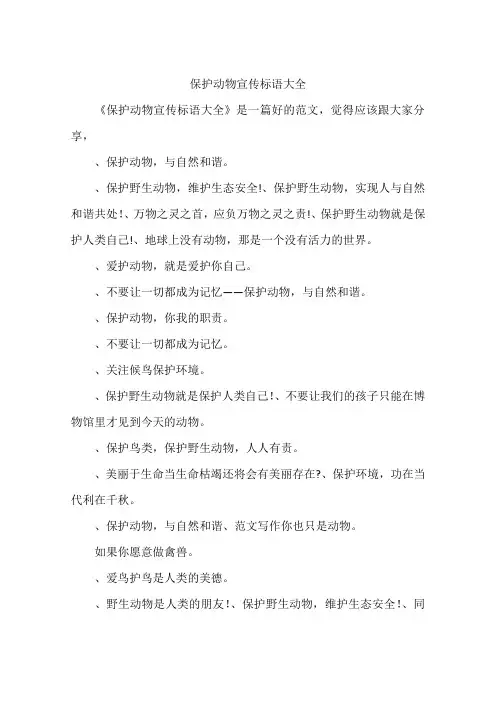 保护动物宣传标语大全

《保护动物宣传标语大全》是一篇好的范文，觉得应该跟大家分享，

、保护动物，与自然和谐。

、保护野生动物，维护生态安全!、保护野生动物，实现人与自然和谐共处!、万物之灵之首，应负万物之灵之责!、保护野生动物就是保护人类自己!、地球上没有动物，那是一个没有活力的世界。

、爱护动物，就是爱护你自己。

、不要让一切都成为记忆——保护动物，与自然和谐。

、保护动物，你我的职责。

、不要让一切都成为记忆。

、关注候鸟保护环境。

、保护野生动物就是保护人类自己!、不要让我们的孩子只能在博物馆里才见到今天的动物。

、保护鸟类，保护野生动物，人人有责。

、美丽于生命当生命枯竭还将会有美丽存在?、保护环境，功在当代利在千秋。

、保护动物，与自然和谐、范文写作你也只是动物。

如果你愿意做禽兽。

、爱鸟护鸟是人类的美德。

、野生动物是人类的朋友!、保护野生动物，维护生态安全!、同